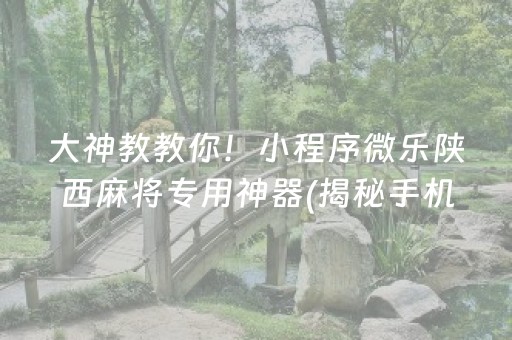 大神教教你！小程序微乐陕西麻将专用神器(揭秘手机